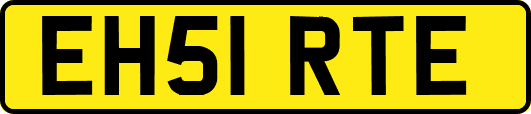 EH51 RTE